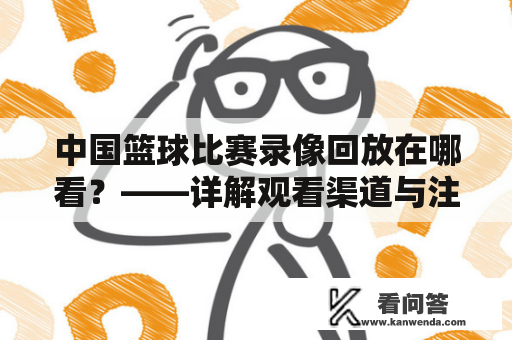 中国篮球比赛录像回放在哪看？——详解观看渠道与注

看问答
www.kanwenda.com